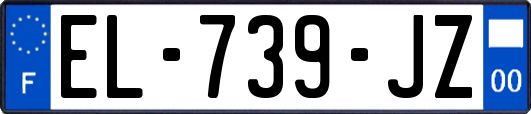 F
EL-739-JZ
00